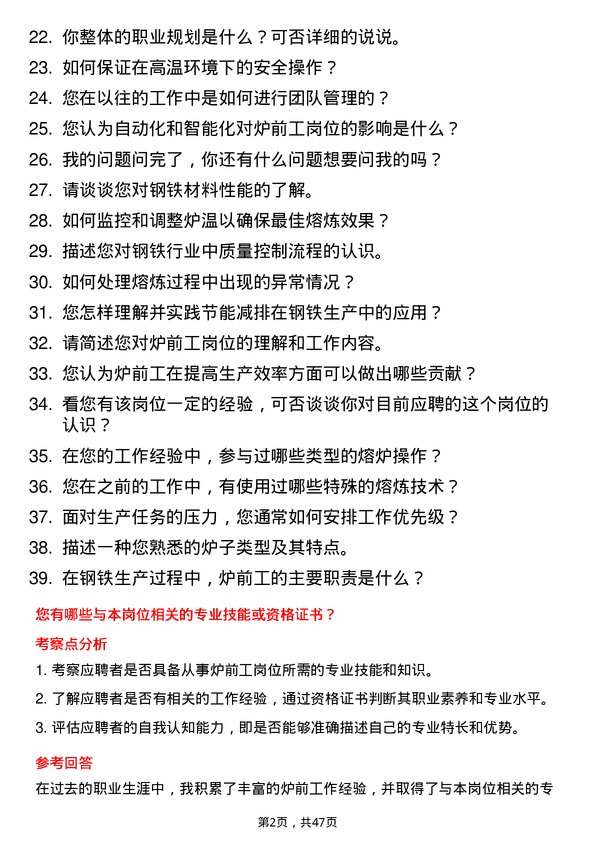 22. 你整体的职业规划是什么？可否详细的说说。
23. 如何保证在高温环境下的安全操作？
24. 您在以往的工作中是如何进行团队管理的？
25. 您认为自动化和智能化对炉前工岗位的影响是什么？
26. 我的问题问完了，你还有什么问题想要问我的吗？
27. 请谈谈您对钢铁材料性能的了解。
28. 如何监控和调整炉温以确保最佳熔炼效果？
29. 描述您对钢铁行业中质量控制流程的认识。
30. 如何处理熔炼过程中出现的异常情况？
31. 您怎样理解并实践节能减排在钢铁生产中的应用？
32. 请简述您对炉前工岗位的理解和工作内容。
33. 您认为炉前工在提高生产效率方面可以做出哪些贡献？
34. 看您有该岗位一定的经验，可否谈谈你对目前应聘的这个岗位的认识？
35. 在您的工作经验中，参与过哪些类型的熔炉操作？
36. 您在之前的工作中，有使用过哪些特殊的熔炼技术？
37. 面对生产任务的压力，您通常如何安排工作优先级？
38. 描述一种您熟悉的炉子类型及其特点。
39. 在钢铁生产过程中，炉前工的主要职责是什么？

您有哪些与本岗位相关的专业技能或资格证书？

考察点分析

1. 考察应聘者是否具备从事炉前工岗位所需的专业技能和知识。
2. 了解应聘者是否有相关的工作经验，通过资格证书判断其职业素养和专业水平。
3. 评估应聘者的自我认知能力，即是否能够准确描述自己的专业特长和优势。

参考回答

在过去的职业生涯中，我积累了丰富的炉前工作经验，并取得了与本岗位相关的专

第2页，共47页